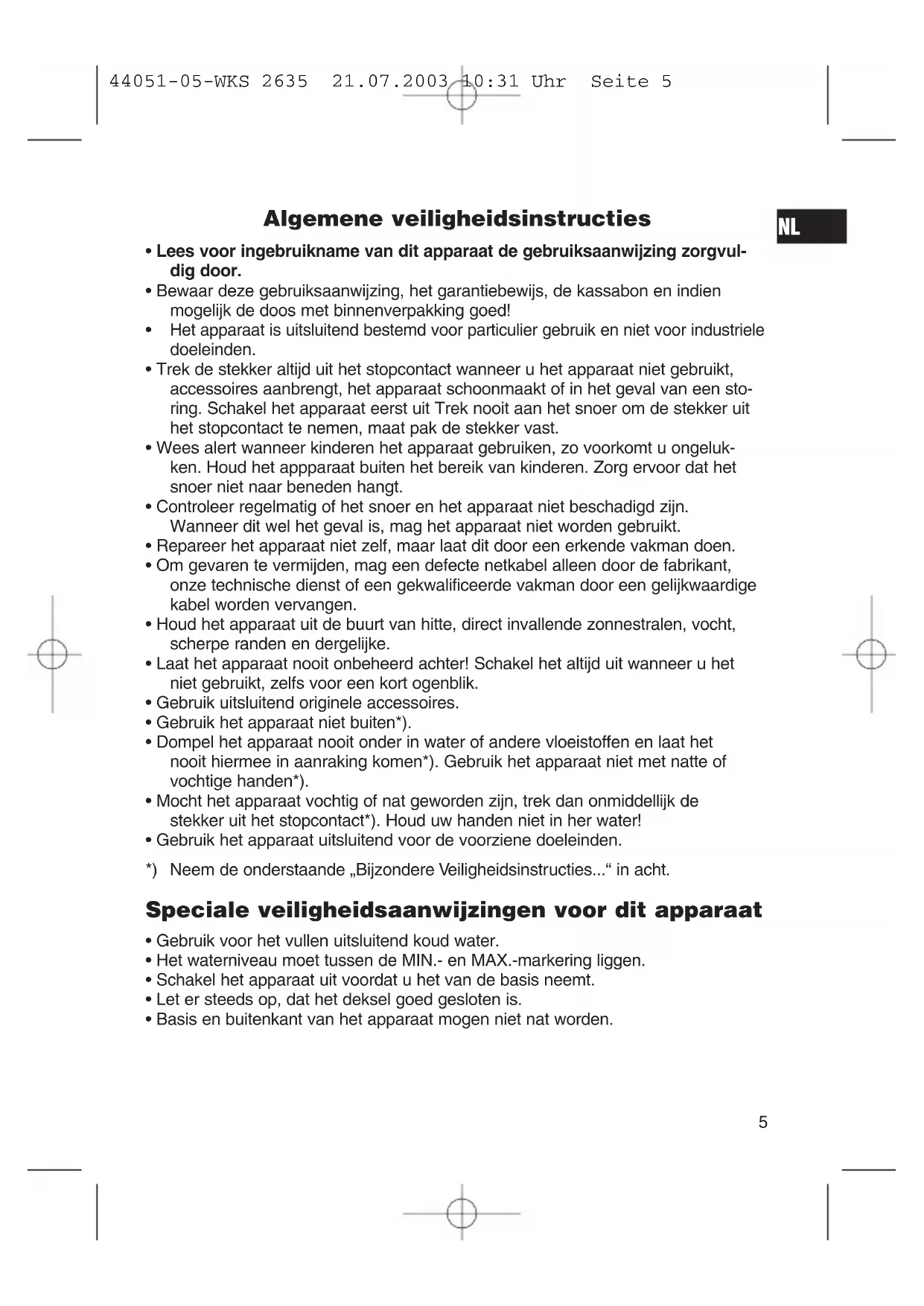 44051-05-WKS 2635 21.07.2003 10:31 Uhr Seite 5

Algemene veiligheidsinstructies

NL

• Lees voor ingebruikname van dit apparaat de gebruiksaanwijzing zorgvuldig door.
• Bewaar deze gebruiksaanwijzing, het garantiebewijs, de kassabon en indien mogelijk de doos met binnenverpakking goed!
• Het apparaat is uitsluitend bestemd voor particulier gebruik en niet voor industriele doeleinden.
• Trek de stekker altijd uit het stopcontact wanneer u het apparaat niet gebruikt, accessoires aanbrengt, het apparaat schoonmaakt of in het geval van een storing. Schakel het apparaat eerst uit Trek nooit aan het snoer om de stekker uit het stopcontact te nemen, maat pak de stekker vast.
• Wees alert wanneer kinderen het apparaat gebruiken, zo voorkomt u ongelukken. Houd het appparaat buiten het bereik van kinderen. Zorg ervoor dat het snoer niet naar beneden hangt.
• Controleer regelmatig of het snoer en het apparaat niet beschadigd zijn. Wanneer dit wel het geval is, mag het apparaat niet worden gebruikt.
• Repareer het apparaat niet zelf, maar laat dit door een erkende vakman doen.
• Om gevaren te vermijden, mag een defecte netkabel alleen door de fabrikant, onze technische dienst of een gekwalificeerde vakman door een gelijkwaardige kabel worden vervangen.
• Houd het apparaat uit de buurt van hitte, direct invallende zonnestralen, vocht, scherpe randen en dergelijke.
• Laat het apparaat nooit onbeheerd achter! Schakel het altijd uit wanneer u het niet gebruikt, zelfs voor een kort ogenblik.
• Gebruik uitsluitend originele accessoires.
• Gebruik het apparaat niet buiten*).
• Dompel het apparaat nooit onder in water of andere vloeistoffen en laat het nooit hiermee in aanraking komen*). Gebruik het apparaat niet met natte of vochtige handen*).
• Mocht het apparaat vochtig of nat geworden zijn, trek dan onmiddellijk de stekker uit het stopcontact*). Houd uw handen niet in her water!
• Gebruik het apparaat uitsluitend voor de voorziene doeleinden.

*) Neem de onderstaande „Bijzondere Veiligheidsinstructies...“ in acht.

Speciale veiligheidsaanwijzingen voor dit apparaat

• Gebruik voor het vullen uitsluitend koud water.
• Het waterniveau moet tussen de MIN.- en MAX.-markering liggen.
• Schakel het apparaat uit voordat u het van de basis neemt.
• Let er steeds op, dat het deksel goed gesloten is.
• Basis en buitenkant van het apparaat mogen niet nat worden.

5